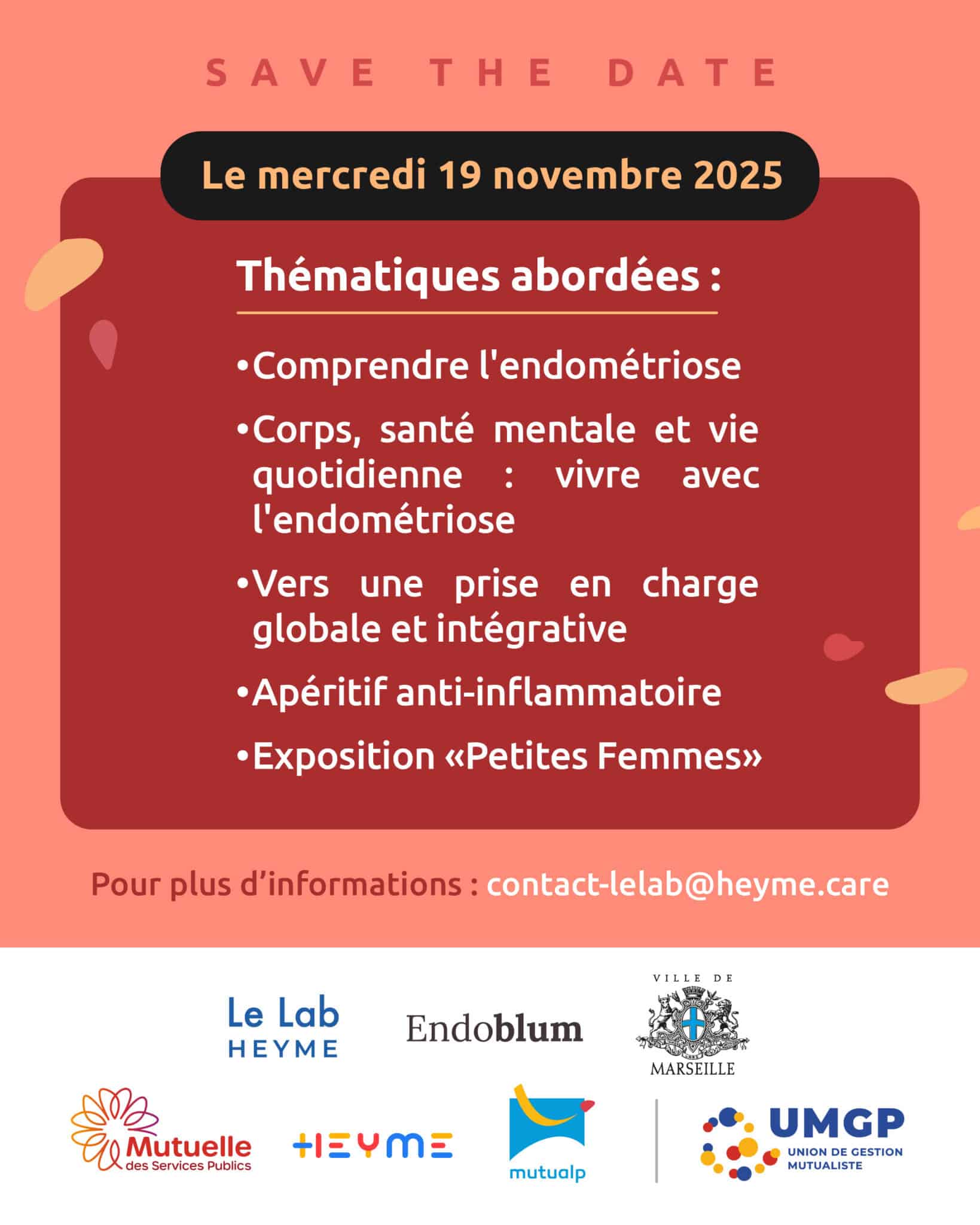 SAVE THE DATE

Le mercredi 19 novembre 2025

Thématiques abordées :

•Comprendre l'endométriose

•Corps, santé mentale et vie quotidienne : vivre avec l'endométriose

•Vers une prise en charge globale et intégrative

•Apéritif anti-inflammatoire

•Exposition «Petites Femmes»

Pour plus d'informations : contact-lelab@heyme.care

Le Lab HEYME

Endoblum

VILLE DE MARSEILLE

Mutuelle des Services Publics

HEYME

mutualp

UMGP UNION DE GESTION MUTUALISTE